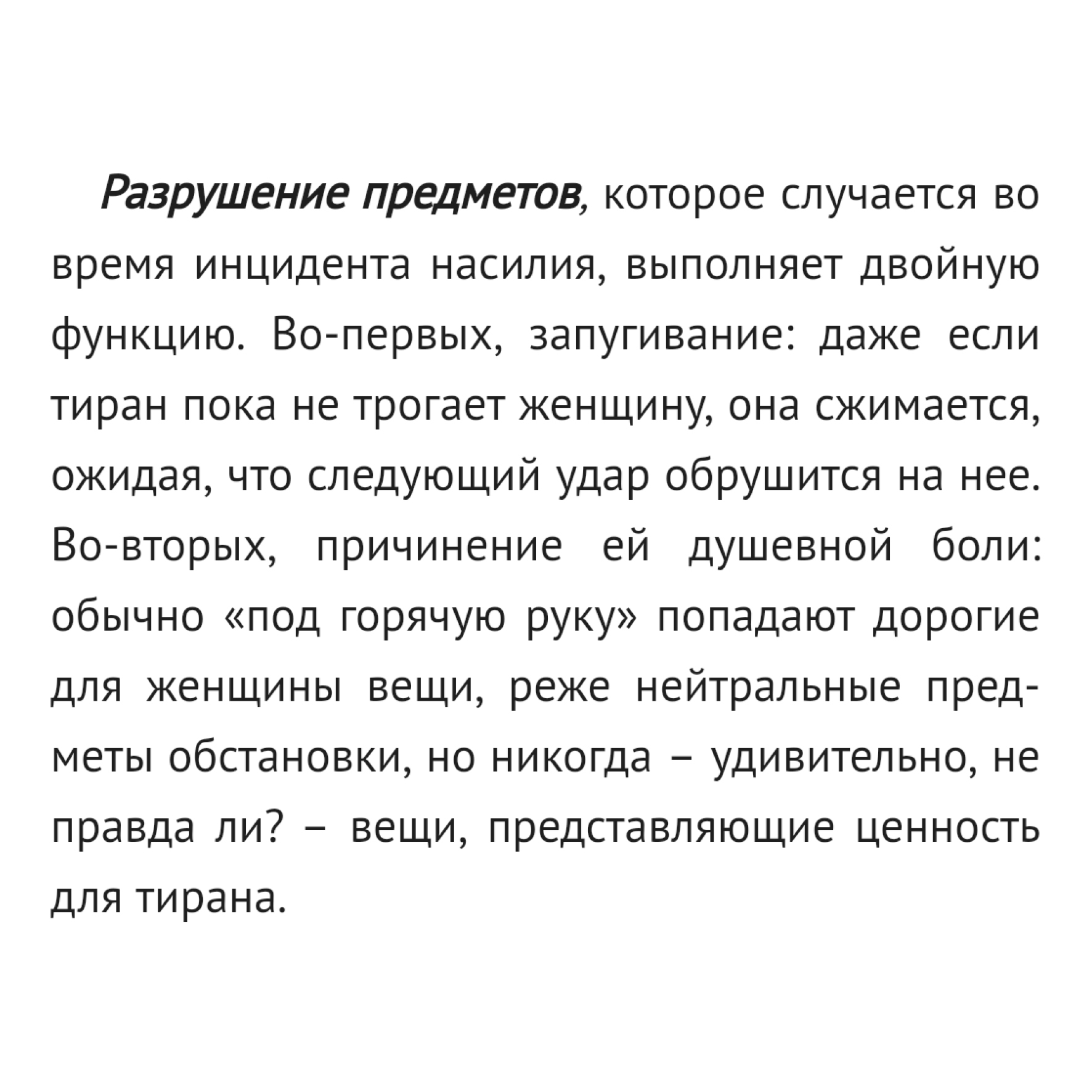 Разрушение предметов, которое случается во время инцидента насилия, выполняет двойную функцию. Во-первых, запугивание: даже если тиран пока не трогает женщину, она сжимается, ожидая, что следующий удар обрушится на нее. Во-вторых, причинение ей душевной боли: обычно «под горячую руку» попадают дорогие для женщины вещи, реже нейтральные предметы обстановки, но никогда – удивительно, не правда ли? – вещи, представляющие ценность для тирана.